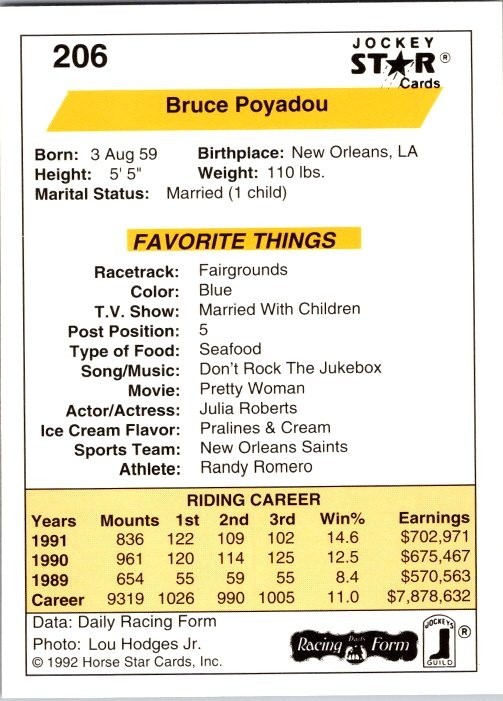 206

JOCKEY STAR® Cards

Bruce Poyadou

Born: 3 Aug 59 Birthplace: New Orleans, LA
Height: 5' 5" Weight: 110 lbs.
Marital Status: Married (1 child)

FAVORITE THINGS

Racetrack: Fairgrounds
Color: Blue
T.V. Show: Married With Children
Post Position: 5
Type of Food: Seafood
Song/Music: Don't Rock The Jukebox
Movie: Pretty Woman
Actor/Actress: Julia Roberts
Ice Cream Flavor: Pralines & Cream
Sports Team: New Orleans Saints
Athlete: Randy Romero

RIDING CAREER

| Years | Mounts | 1st | 2nd | 3rd | Win% | Earnings |
|---|---|---|---|---|---|---|
| 1991 | 836 | 122 | 109 | 102 | 14.6 | $702,971 |
| 1990 | 961 | 120 | 114 | 125 | 12.5 | $675,467 |
| 1989 | 654 | 55 | 59 | 55 | 8.4 | $570,563 |
| Career | 9319 | 1026 | 990 | 1005 | 11.0 | $7,878,632 |

Data: Daily Racing Form
Photo: Lou Hodges Jr.
© 1992 Horse Star Cards, Inc.

Daily Racing Form

JOCKEYS GUILD ®